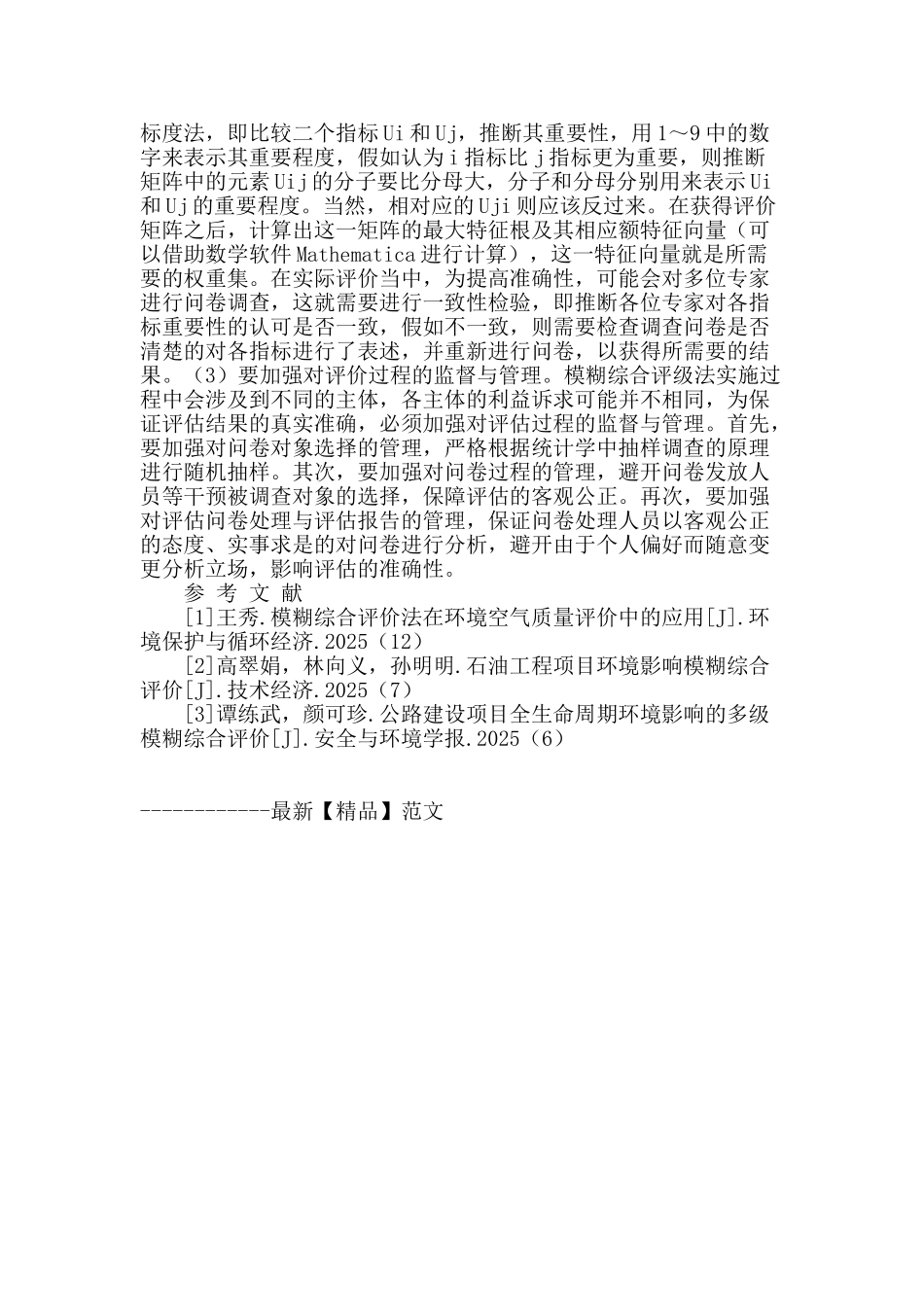 标度法，即比较二个指标Ui和Uj，推断其重要性，用1～9中的数字来表示其重要程度，假如认为i指标比j指标更为重要，则推断矩阵中的元素Uij的分子要比分母大，分子和分母分别用来表示Ui和Uj的重要程度。当然，相对应的Uji则应该反过来。在获得评价矩阵之后，计算出这一矩阵的最大特征根及其相应额特征向量（可以借助数学软件Mathematica进行计算），这一特征向量就是所需要的权重集。在实际评价当中，为提高准确性，可能会对多位专家进行问卷调查，这就需要进行一致性检验，即推断各位专家对各指标重要性的认可是否一致，假如不一致，则需要检查调查问卷是否清楚的对各指标进行了表述，并重新进行问卷，以获得所需要的结果。（3）要加强对评价过程的监督与管理。模糊综合评级法实施过程中会涉及到不同的主体，各主体的利益诉求可能并不相同，为保证评估结果的真实准确，必须加强对评估过程的监督与管理。首先，要加强对问卷对象选择的管理，严格根据统计学中抽样调查的原理进行随机抽样。其次，要加强对问卷过程的管理，避开问卷发放人员等干预被调查对象的选择，保障评估的客观公正。再次，要加强对评估问卷处理与评估报告的管理，保证问卷处理人员以客观公正的态度、实事求是的对问卷进行分析，避开由于个人偏好而随意变更分析立场，影响评估的准确性。

参 考 文 献

[1]王秀.模糊综合评价法在环境空气质量评价中的应用[J].环境保护与循环经济.2025（12）

[2]高翠娟，林向义，孙明明.石油工程项目环境影响模糊综合评价[J].技术经济.2025（7）

[3]谭练武，颜可珍.公路建设项目全生命周期环境影响的多级模糊综合评价[J].安全与环境学报.2025（6）

------------最新【精品】范文